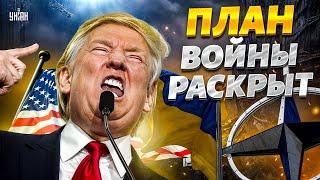 УНІАН

ПЛАН ВОЙНЫ РАСКРЫТ